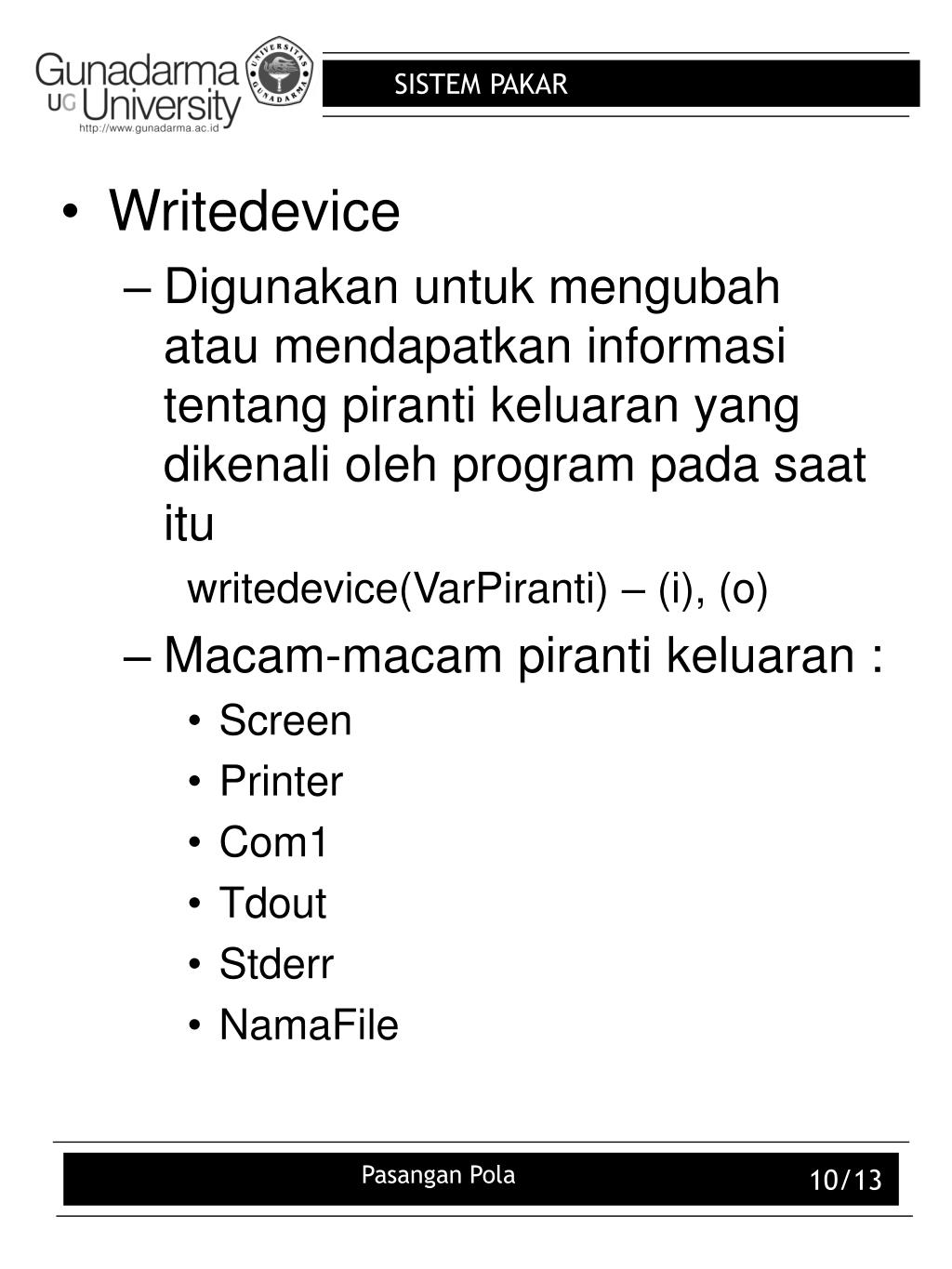 Gunadarma UG University
http://www.gunadarma.ac.id
UNIVERSITAS GUNADARMA

SISTEM PAKAR

• Writedevice
– Digunakan untuk mengubah atau mendapatkan informasi tentang piranti keluaran yang dikenali oleh program pada saat itu
writedevice(VarPiranti) – (i), (o)
– Macam-macam piranti keluaran :
• Screen
• Printer
• Com1
• Tdout
• Stderr
• NamaFile

Pasangan Pola

10/13